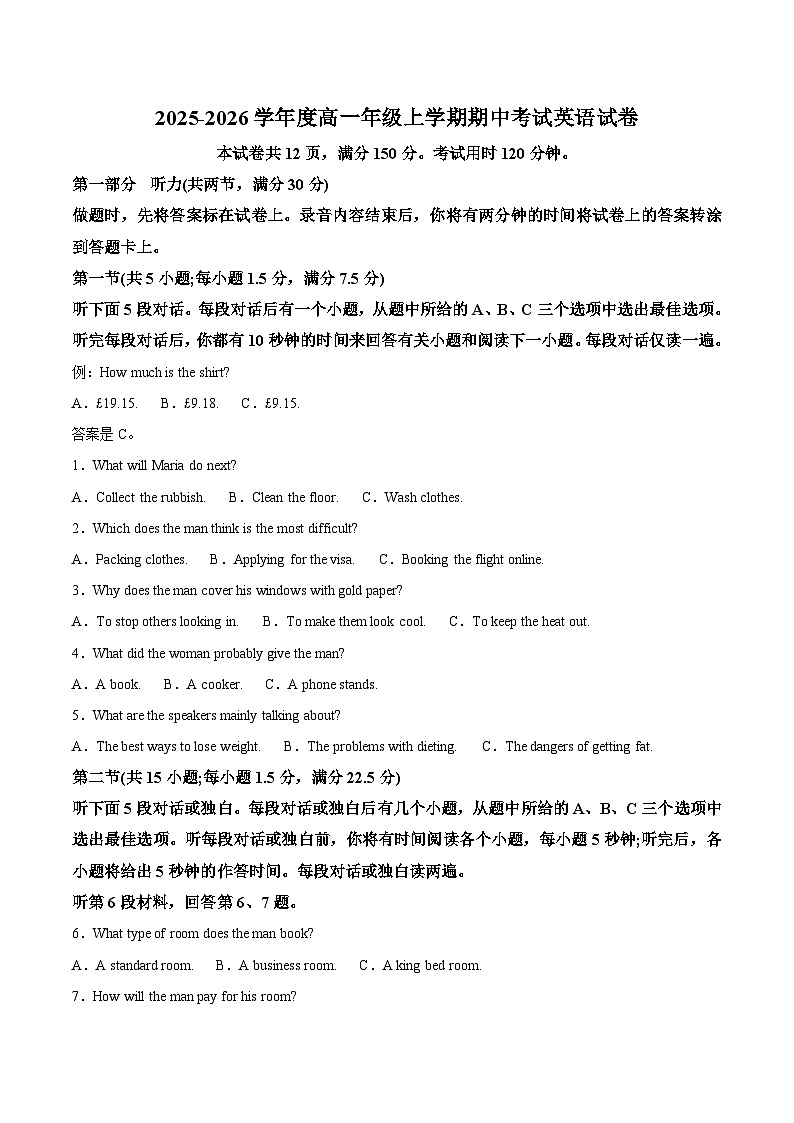 2025-2026 学年度高一年级上学期期中考试英语试卷

本试卷共 12 页，满分 150 分。考试用时 120 分钟。

第一部分 听力(共两节，满分 30 分)

做题时，先将答案标在试卷上。录音内容结束后，你将有两分钟的时间将试卷上的答案转涂到答题卡上。

第一节(共 5 小题;每小题 1.5 分，满分 7.5 分)

听下面 5 段对话。每段对话后有一个小题，从题中所给的 A、B、C 三个选项中选出最佳选项。听完每段对话后，你都有 10 秒钟的时间来回答有关小题和阅读下一小题。每段对话仅读一遍。

例：How much is the shirt?

A．£19.15. B．£9.18. C．£9.15.

答案是 C。

1．What will Maria do next?

A．Collect the rubbish. B．Clean the floor. C．Wash clothes.

2．Which does the man think is the most difficult?

A．Packing clothes. B．Applying for the visa. C．Booking the flight online.

3．Why does the man cover his windows with gold paper?

A．To stop others looking in. B．To make them look cool. C．To keep the heat out.

4．What did the woman probably give the man?

A．A book. B．A cooker. C．A phone stands.

5．What are the speakers mainly talking about?

A．The best ways to lose weight. B．The problems with dieting. C．The dangers of getting fat.

第二节(共 15 小题;每小题 1.5 分，满分 22.5 分)

听下面 5 段对话或独白。每段对话或独白后有几个小题，从题中所给的 A、B、C 三个选项中选出最佳选项。听每段对话或独白前，你将有时间阅读各个小题，每小题 5 秒钟;听完后，各小题将给出 5 秒钟的作答时间。每段对话或独白读两遍。

听第 6 段材料，回答第 6、7 题。

6．What type of room does the man book?

A．A standard room. B．A business room. C．A king bed room.

7．How will the man pay for his room?